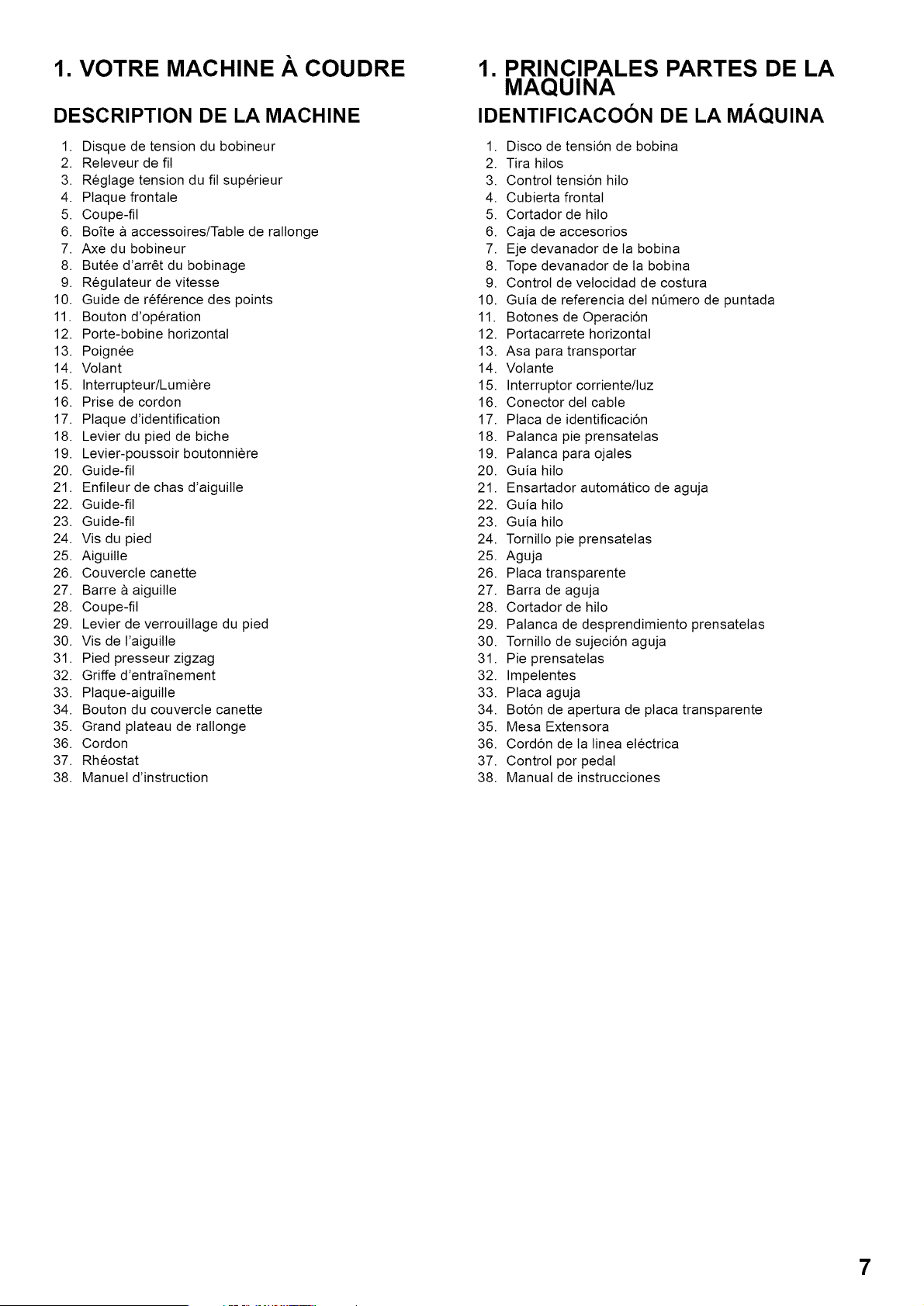 1. VOTRE MACHINE À COUDRE

DESCRIPTION DE LA MACHINE

1. Disque de tension du bobineur
2. Releveur de fil
3. Réglage tension du fil supérieur
4. Plaque frontale
5. Coupe-fil
6. Boîte à accessoires/Table de rallonge
7. Axe du bobineur
8. Butée d'arrêt du bobinage
9. Régulateur de vitesse
10. Guide de référence des points
11. Bouton d'opération
12. Porte-bobine horizontal
13. Poignée
14. Volant
15. Interrupteur/Lumière
16. Prise de cordon
17. Plaque d'identification
18. Levier du pied de biche
19. Levier-poussoir boutonnière
20. Guide-fil
21. Enfileur de chas d'aiguille
22. Guide-fil
23. Guide-fil
24. Vis du pied
25. Aiguille
26. Couvercle canette
27. Barre à aiguille
28. Coupe-fil
29. Levier de verrouillage du pied
30. Vis de l'aiguille
31. Pied presseur zigzag
32. Griffe d'entraînement
33. Plaque-aiguille
34. Bouton du couvercle canette
35. Grand plateau de rallonge
36. Cordon
37. Rhéostat
38. Manuel d'instruction

1. PRINCIPALES PARTES DE LA MAQUINA

IDENTIFICACOÓN DE LA MÁQUINA

1. Disco de tensión de bobina
2. Tira hilos
3. Control tensión hilo
4. Cubierta frontal
5. Cortador de hilo
6. Caja de accesorios
7. Eje devanador de la bobina
8. Tope devanador de la bobina
9. Control de velocidad de costura
10. Guía de referencia del número de puntada
11. Botones de Operación
12. Portacarrete horizontal
13. Asa para transportar
14. Volante
15. Interruptor corriente/luz
16. Conector del cable
17. Placa de identificación
18. Palanca pie prensatelas
19. Palanca para ojales
20. Guía hilo
21. Ensartador automático de aguja
22. Guía hilo
23. Guía hilo
24. Tornillo pie prensatelas
25. Aguja
26. Placa transparente
27. Barra de aguja
28. Cortador de hilo
29. Palanca de desprendimiento prensatelas
30. Tornillo de sujeción aguja
31. Pie prensatelas
32. Impelentes
33. Placa aguja
34. Botón de apertura de placa transparente
35. Mesa Extensora
36. Cordón de la linea eléctrica
37. Control por pedal
38. Manual de instrucciones

7